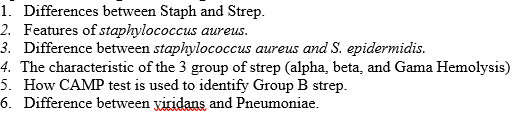 1. Differences between Staph and Strep.
2. Features of staphylococcus aureus.
3. Difference between staphylococcus aureus and S. epidermidis.
4. The characteristic of the 3 group of strep (alpha, beta, and Gama Hemolysis)
5. How CAMP test is used to identify Group B strep.
6. Difference between viridans and Pneumoniae.